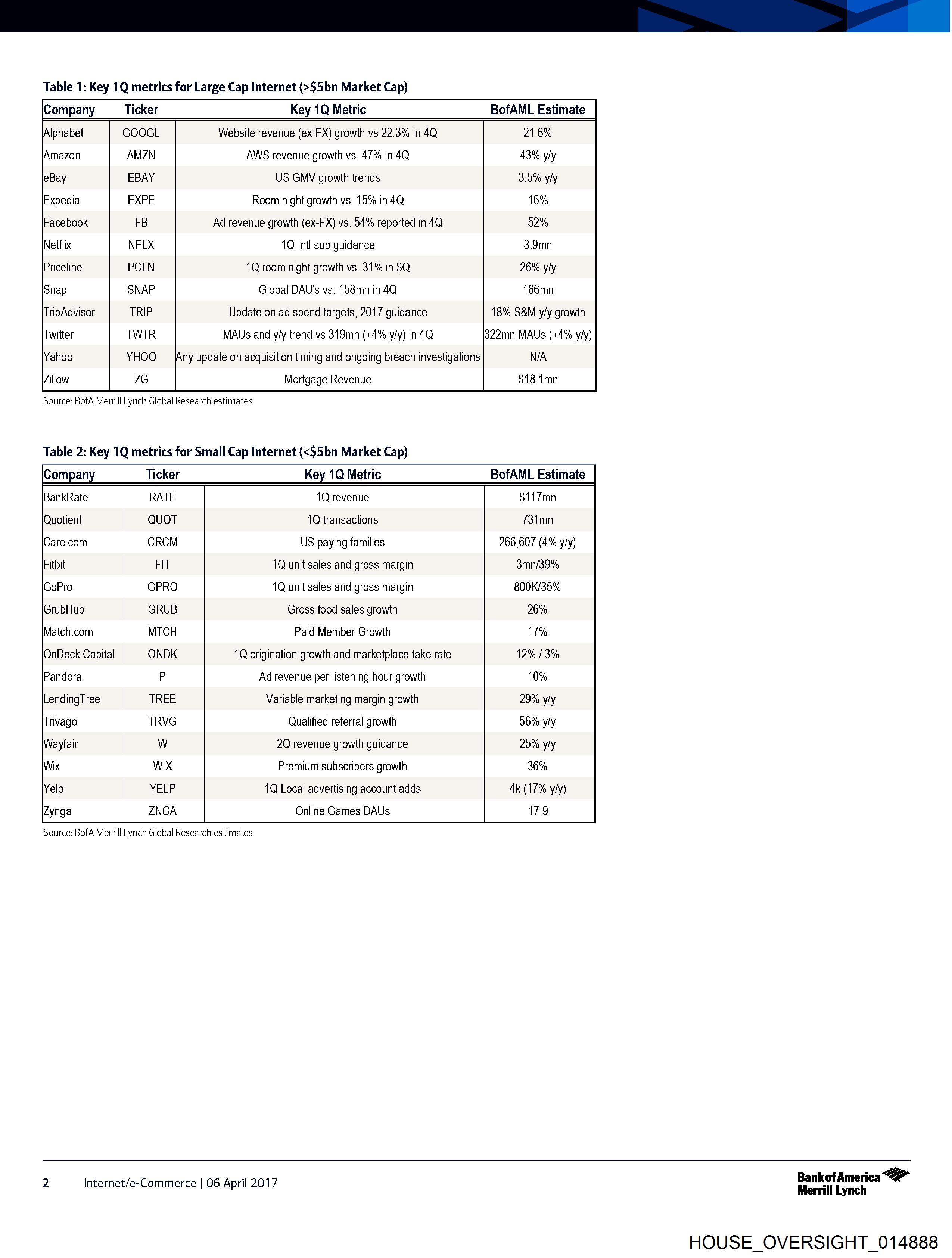 Table 1: Key 1Q metrics for Large Cap Internet (>$5bn Market Cap)

| Company | Ticker | Key 1Q Metric | BofAML Estimate |
|---|---|---|---|
| Alphabet | GOOGL | Website revenue (ex-FX) growth vs 22.3% in 4Q | 21.6% |
| Amazon | AMZN | AWS revenue growth vs. 47% in 4Q | 43% y/y |
| eBay | EBAY | US GMV growth trends | 3.5% y/y |
| Expedia | EXPE | Room night growth vs. 15% in 4Q | 16% |
| Facebook | FB | Ad revenue growth (ex-FX) vs. 54% reported in 4Q | 52% |
| Netflix | NFLX | 1Q Intl sub guidance | 3.9mn |
| Priceline | PCLN | 1Q room night growth vs. 31% in $Q | 26% y/y |
| Snap | SNAP | Global DAU's vs. 158mn in 4Q | 166mn |
| TripAdvisor | TRIP | Update on ad spend targets, 2017 guidance | 18% S&M y/y growth |
| Twitter | TWTR | MAUs and y/y trend vs 319mn (+4% y/y) in 4Q | 322mn MAUs (+4% y/y) |
| Yahoo | YHOO | Any update on acquisition timing and ongoing breach investigations | N/A |
| Zillow | ZG | Mortgage Revenue | $18.1mn |

Source: BofA Merrill Lynch Global Research estimates

Table 2: Key 1Q metrics for Small Cap Internet (<$5bn Market Cap)

| Company | Ticker | Key 1Q Metric | BofAML Estimate |
|---|---|---|---|
| BankRate | RATE | 1Q revenue | $117mn |
| Quotient | QUOT | 1Q transactions | 731mn |
| Care.com | CRCM | US paying families | 266,607 (4% y/y) |
| Fitbit | FIT | 1Q unit sales and gross margin | 3mn/39% |
| GoPro | GPRO | 1Q unit sales and gross margin | 800K/35% |
| GrubHub | GRUB | Gross food sales growth | 26% |
| Match.com | MTCH | Paid Member Growth | 17% |
| OnDeck Capital | ONDK | 1Q origination growth and marketplace take rate | 12% / 3% |
| Pandora | P | Ad revenue per listening hour growth | 10% |
| LendingTree | TREE | Variable marketing margin growth | 29% y/y |
| Trivago | TRVG | Qualified referral growth | 56% y/y |
| Wayfair | W | 2Q revenue growth guidance | 25% y/y |
| Wix | WIX | Premium subscribers growth | 36% |
| Yelp | YELP | 1Q Local advertising account adds | 4k (17% y/y) |
| Zynga | ZNGA | Online Games DAUs | 17.9 |

Source: BofA Merrill Lynch Global Research estimates

2 Internet/e-Commerce | 06 April 2017

Bank of America Merrill Lynch

HOUSE_OVERSIGHT_014888